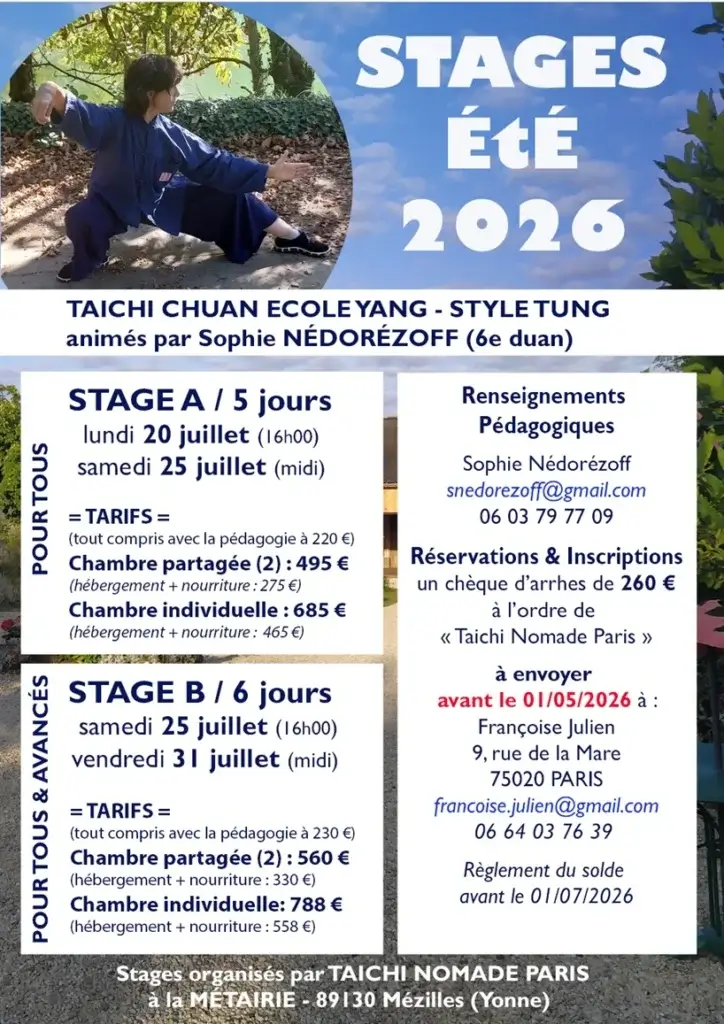 STAGES ÉtÉ 2026

TAICHI CHUAN ECOLE YANG - STYLE TUNG
animés par Sophie NÉDORÉZOFF (6e duan)

POUR TOUS

STAGE A / 5 jours
lundi 20 juillet (16h00)
samedi 25 juillet (midi)

= TARIFS =
(tout compris avec la pédagogie à 220 €)
Chambre partagée (2) : 495 €
(hébergement + nourriture : 275 €)
Chambre individuelle : 685 €
(hébergement + nourriture : 465 €)

POUR TOUS & AVANCÉS

STAGE B / 6 jours
samedi 25 juillet (16h00)
vendredi 31 juillet (midi)

= TARIFS =
(tout compris avec la pédagogie à 230 €)
Chambre partagée (2) : 560 €
(hébergement + nourriture : 330 €)
Chambre individuelle: 788 €
(hébergement + nourriture : 558 €)

Renseignements
Pédagogiques

Sophie Nédorézoff
snedorezoff@gmail.com
06 03 79 77 09

Réservations & Inscriptions
un chèque d'arrhes de 260 €
à l'ordre de
« Taichi Nomade Paris »

à envoyer
avant le 01/05/2026 à :
Françoise Julien
9, rue de la Mare
75020 PARIS
francoise.julien@gmail.com
06 64 03 76 39

Règlement du solde
avant le 01/07/2026

Stages organisés par TAICHI NOMADE PARIS
à la MÉTAIRIE - 89130 Mézilles (Yonne)